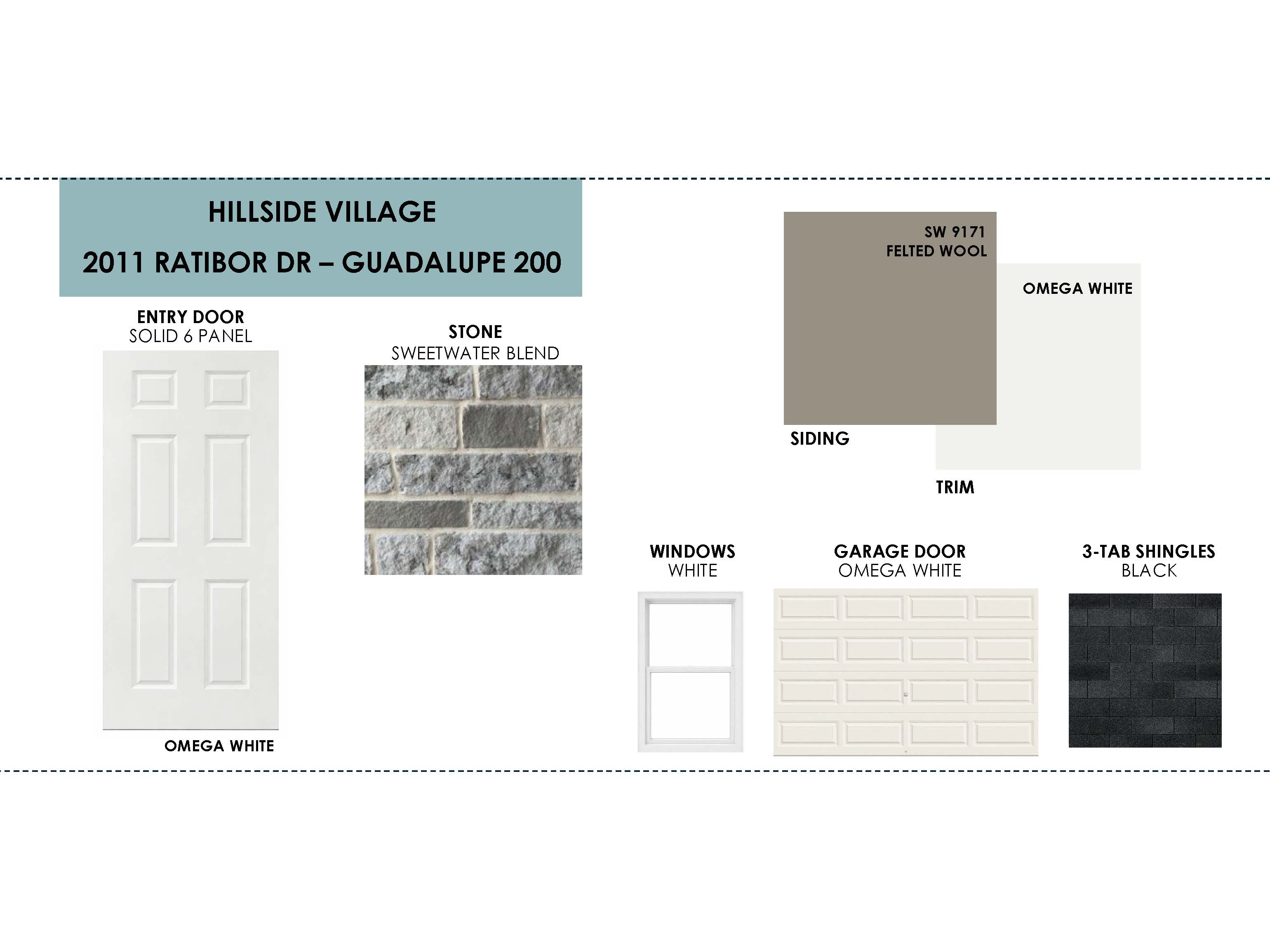 HILLSIDE VILLAGE

2011 RATIBOR DR – GUADALUPE 200

ENTRY DOOR
SOLID 6 PANEL

OMEGA WHITE

STONE
SWEETWATER BLEND

SW 9171
FELTED WOOL

SIDING

OMEGA WHITE

TRIM

WINDOWS
WHITE

GARAGE DOOR
OMEGA WHITE

3-TAB SHINGLES
BLACK